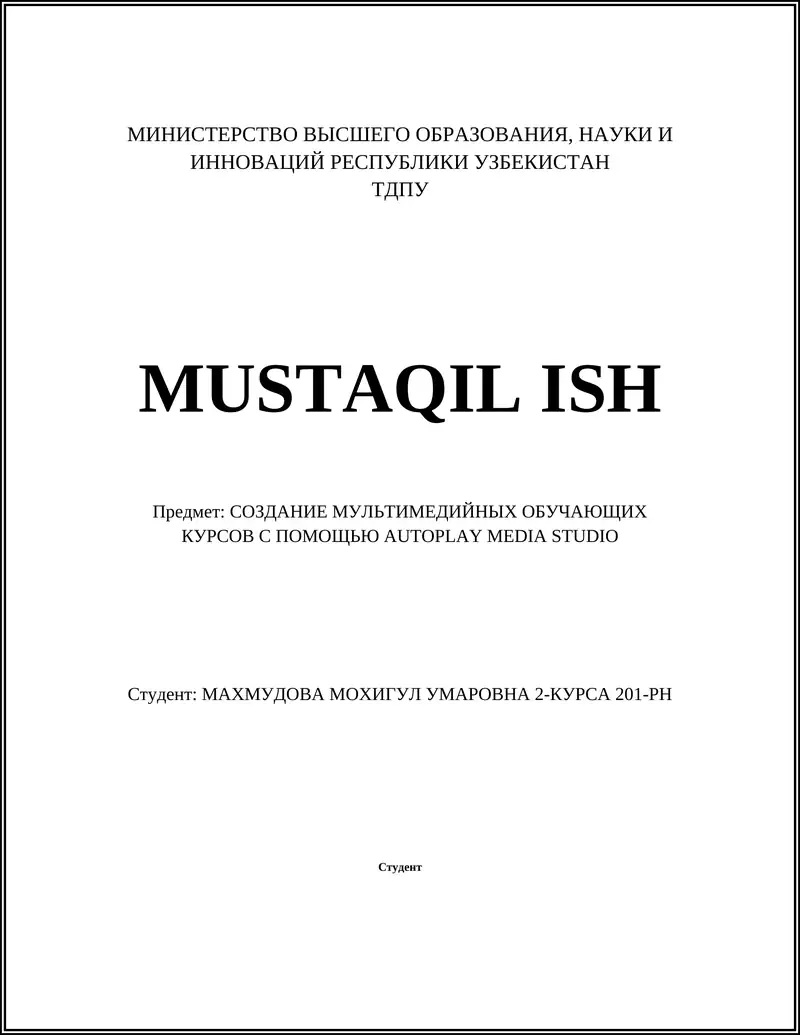 МИНИСТЕРСТВО ВЫСШЕГО ОБРАЗОВАНИЯ, НАУКИ И ИННОВАЦИЙ РЕСПУБЛИКИ УЗБЕКИСТАН
ТДПУ

MUSTAQIL ISH

Предмет: СОЗДАНИЕ МУЛЬТИМЕДИЙНЫХ ОБУЧАЮЩИХ КУРСОВ С ПОМОЩЬЮ AUTOPLAY MEDIA STUDIO

Студент: МАХМУДОВА МОХИГУЛ УМАРОВНА 2-КУРСА 201-РН

Студент